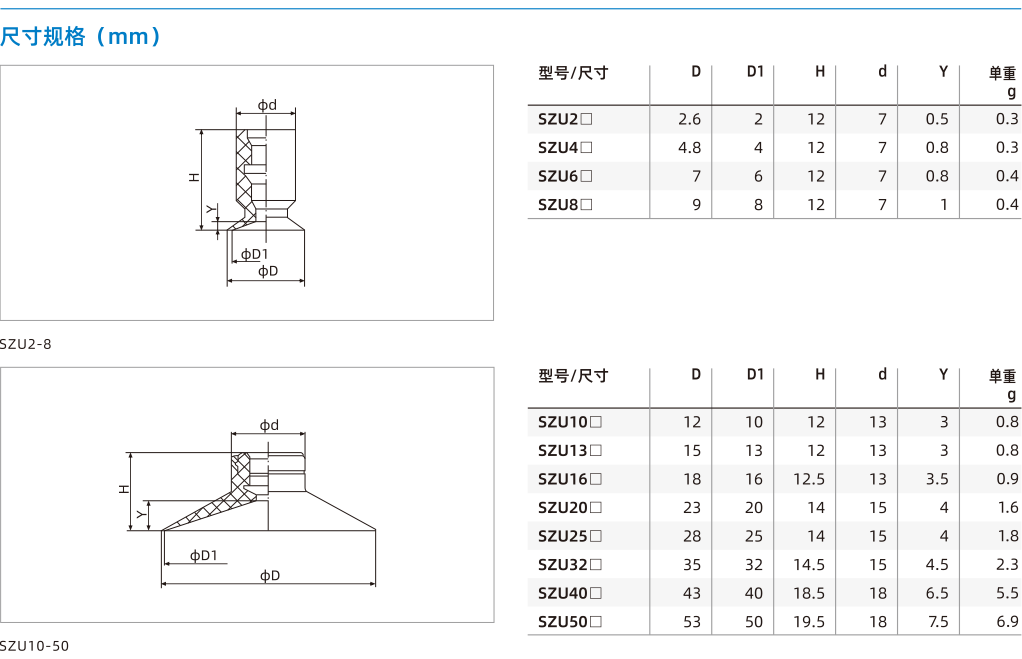 尺寸规格（mm）

ϕd
H
Y
ϕD1
ϕD

SZU2-8

| 型号/尺寸 | D | D1 | H | d | Y | 单重 g |
|---|---|---|---|---|---|---|
| SZU2□ | 2.6 | 2 | 12 | 7 | 0.5 | 0.3 |
| SZU4□ | 4.8 | 4 | 12 | 7 | 0.8 | 0.3 |
| SZU6□ | 7 | 6 | 12 | 7 | 0.8 | 0.4 |
| SZU8□ | 9 | 8 | 12 | 7 | 1 | 0.4 |

ϕd
H
Y
ϕD1
ϕD

SZU10-50

| 型号/尺寸 | D | D1 | H | d | Y | 单重 g |
|---|---|---|---|---|---|---|
| SZU10□ | 12 | 10 | 12 | 13 | 3 | 0.8 |
| SZU13□ | 15 | 13 | 12 | 13 | 3 | 0.8 |
| SZU16□ | 18 | 16 | 12.5 | 13 | 3.5 | 0.9 |
| SZU20□ | 23 | 20 | 14 | 15 | 4 | 1.6 |
| SZU25□ | 28 | 25 | 14 | 15 | 4 | 1.8 |
| SZU32□ | 35 | 32 | 14.5 | 15 | 4.5 | 2.3 |
| SZU40□ | 43 | 40 | 18.5 | 18 | 6.5 | 5.5 |
| SZU50□ | 53 | 50 | 19.5 | 18 | 7.5 | 6.9 |